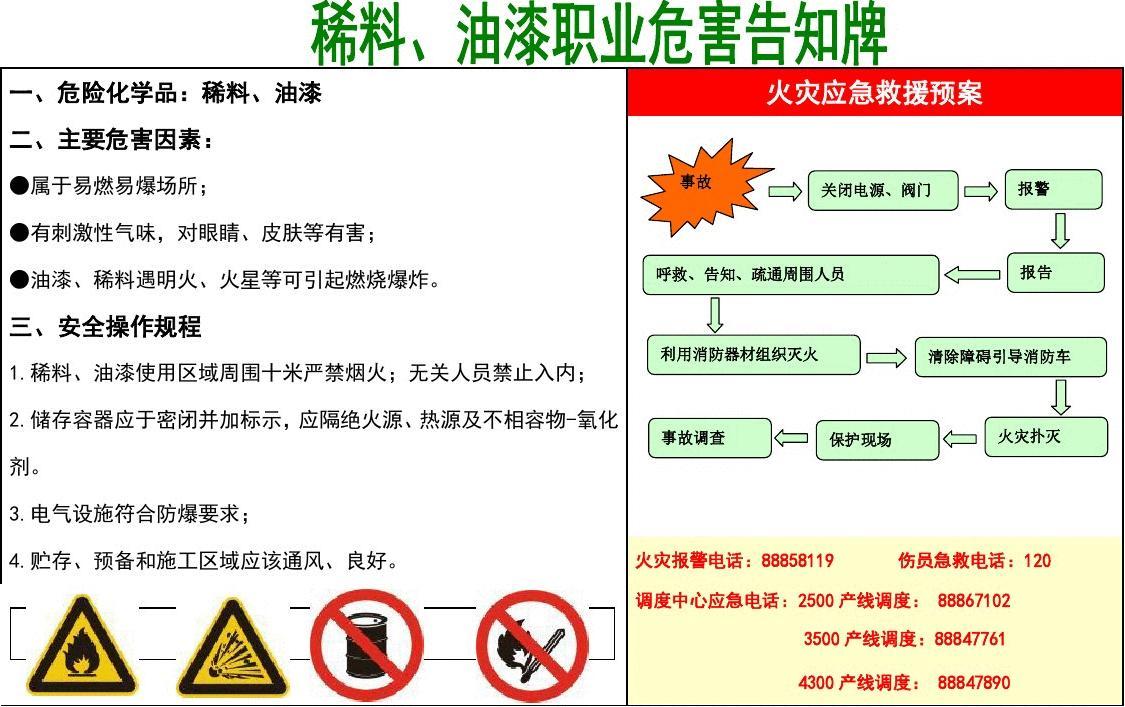 稀料、油漆职业危害告知牌

一、危险化学品：稀料、油漆

二、主要危害因素：

●属于易燃易爆场所；

●有刺激性气味，对眼睛、皮肤等有害；

●油漆、稀料遇明火、火星等可引起燃烧爆炸。

三、安全操作规程

1.稀料、油漆使用区域周围十米严禁烟火；无关人员禁止入内；

2.储存容器应于密闭并加标示，应隔绝火源、热源及不相容物-氧化剂。

3.电气设施符合防爆要求；

4.贮存、预备和施工区域应该通风、良好。

火灾应急救援预案

事故

关闭电源、阀门

报警

报告

呼救、告知、疏通周围人员

利用消防器材组织灭火

清除障碍引导消防车

火灾扑灭

保护现场

事故调查

火灾报警电话：88858119 伤员急救电话：120

调度中心应急电话：2500 产线调度： 88867102

3500 产线调度：88847761

4300 产线调度： 88847890